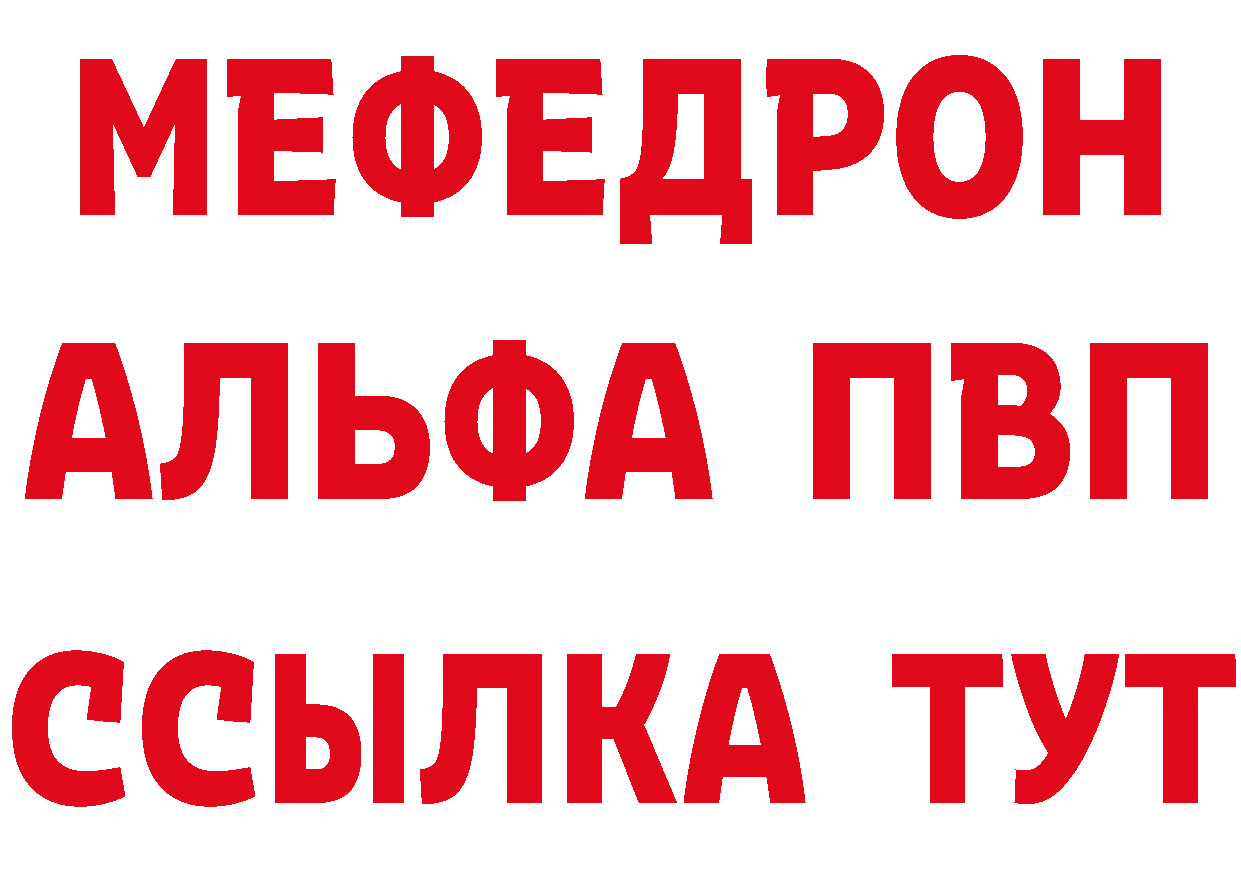 МЕФЕДРОН
АЛЬФА ПВП
ССЫЛКА ТУТ